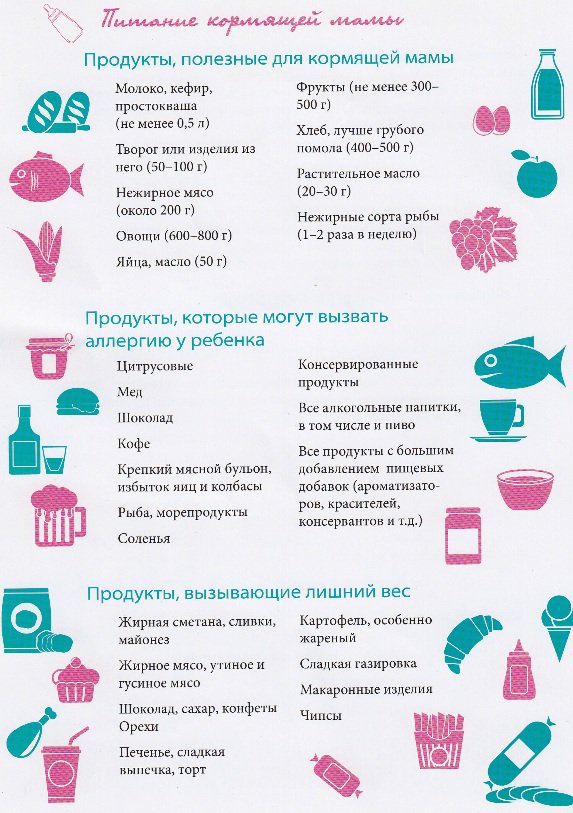 Питание кормящей мамы

Продукты, полезные для кормящей мамы

Молоко, кефир, простокваша (не менее 0,5 л)

Творог или изделия из него (50–100 г)

Нежирное мясо (около 200 г)

Овощи (600–800 г)

Яйца, масло (50 г)

Фрукты (не менее 300–500 г)

Хлеб, лучше грубого помола (400–500 г)

Растительное масло (20–30 г)

Нежирные сорта рыбы (1–2 раза в неделю)

Продукты, которые могут вызвать аллергию у ребенка

Цитрусовые

Мед

Шоколад

Кофе

Крепкий мясной бульон, избыток яиц и колбасы

Рыба, морепродукты

Соленья

Консервированные продукты

Все алкогольные напитки, в том числе и пиво

Все продукты с большим добавлением пищевых добавок (ароматизаторов, красителей, консервантов и т.д.)

Продукты, вызывающие лишний вес

Жирная сметана, сливки, майонез

Жирное мясо, утиное и гусиное мясо

Шоколад, сахар, конфеты Орехи

Печенье, сладкая выпечка, торт

Картофель, особенно жареный

Сладкая газировка

Макаронные изделия

Чипсы